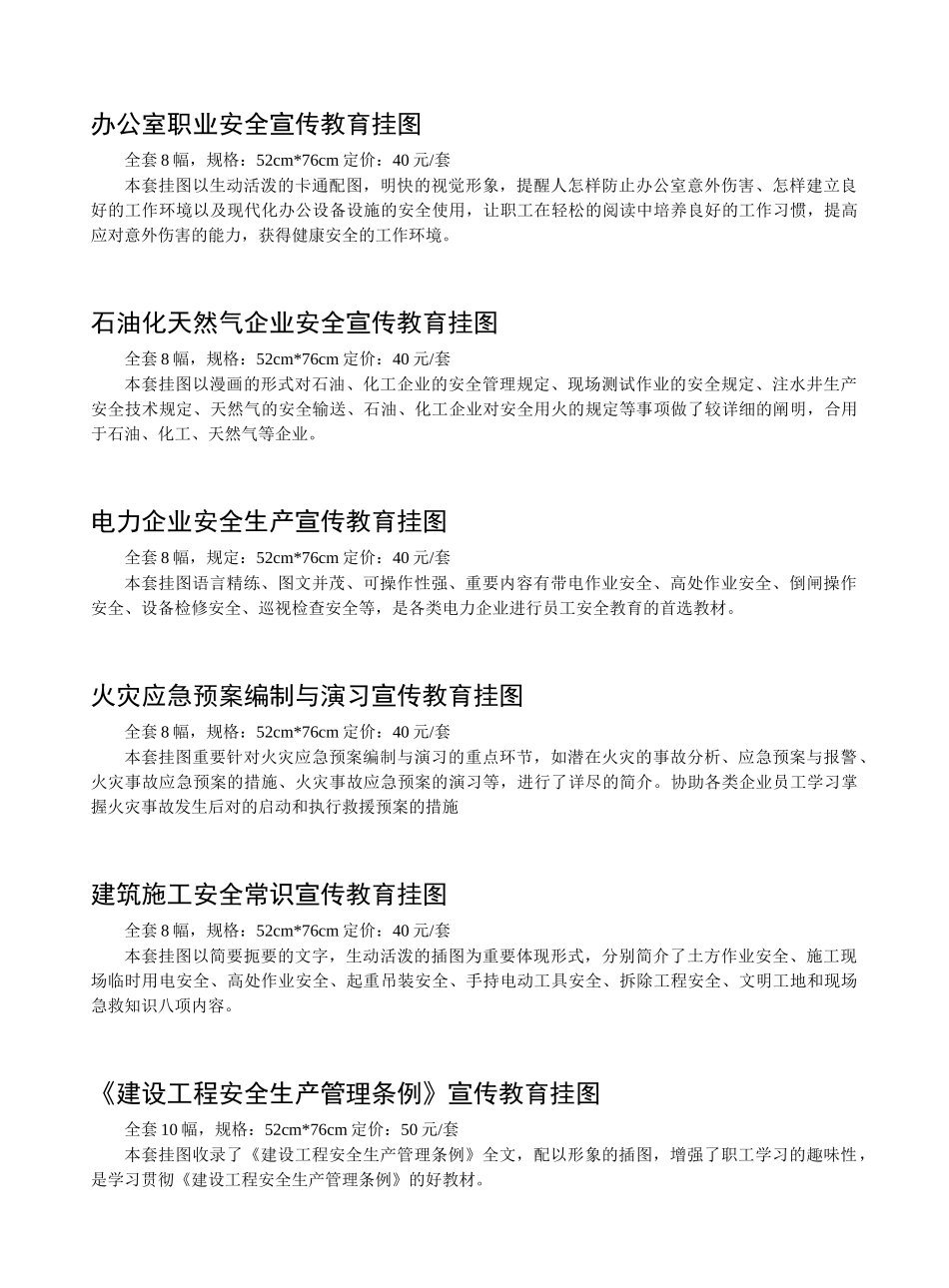 办公室职业安全宣传教育挂图

全套 8 幅，规格：52cm*76cm 定价：40 元/套

本套挂图以生动活泼的卡通配图，明快的视觉形象，提醒人怎样防止办公室意外伤害、怎样建立良好的工作环境以及现代化办公设备设施的安全使用，让职工在轻松的阅读中培养良好的工作习惯，提高应对意外伤害的能力，获得健康安全的工作环境。

石油化天然气企业安全宣传教育挂图

全套 8 幅，规格：52cm*76cm 定价：40 元/套

本套挂图以漫画的形式对石油、化工企业的安全管理规定、现场测试作业的安全规定、注水井生产安全技术规定、天然气的安全输送、石油、化工企业对安全用火的规定等事项做了较详细的阐明，合用于石油、化工、天然气等企业。

电力企业安全生产宣传教育挂图

全套 8 幅，规定：52cm*76cm 定价：40 元/套

本套挂图语言精练、图文并茂、可操作性强、重要内容有带电作业安全、高处作业安全、倒闸操作安全、设备检修安全、巡视检查安全等，是各类电力企业进行员工安全教育的首选教材。

火灾应急预案编制与演习宣传教育挂图

全套 8 幅，规格：52cm*76cm 定价：40 元/套

本套挂图重要针对火灾应急预案编制与演习的重点环节，如潜在火灾的事故分析、应急预案与报警、火灾事故应急预案的措施、火灾事故应急预案的演习等，进行了详尽的简介。协助各类企业员工学习掌握火灾事故发生后对的启动和执行救援预案的措施

建筑施工安全常识宣传教育挂图

全套 8 幅，规格：52cm*76cm 定价：40 元/套

本套挂图以简要扼要的文字，生动活泼的插图为重要体现形式，分别简介了土方作业安全、施工现场临时用电安全、高处作业安全、起重吊装安全、手持电动工具安全、拆除工程安全、文明工地和现场急救知识八项内容。

《建设工程安全生产管理条例》宣传教育挂图

全套 10 幅，规格：52cm*76cm 定价：50 元/套

本套挂图收录了《建设工程安全生产管理条例》全文，配以形象的插图，增强了职工学习的趣味性，是学习贯彻《建设工程安全生产管理条例》的好教材。